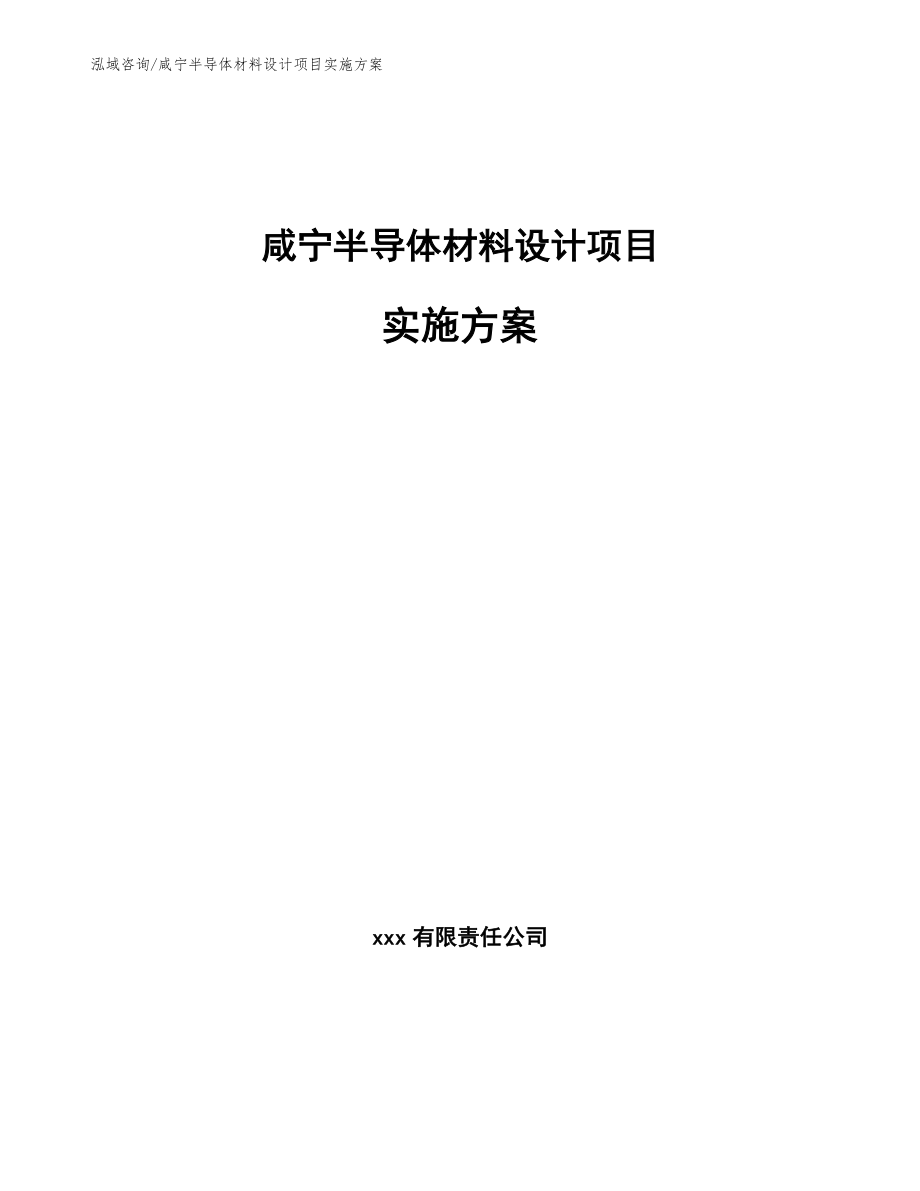 泓域咨询/咸宁半导体材料设计项目实施方案

咸宁半导体材料设计项目

实施方案

xxx 有限责任公司